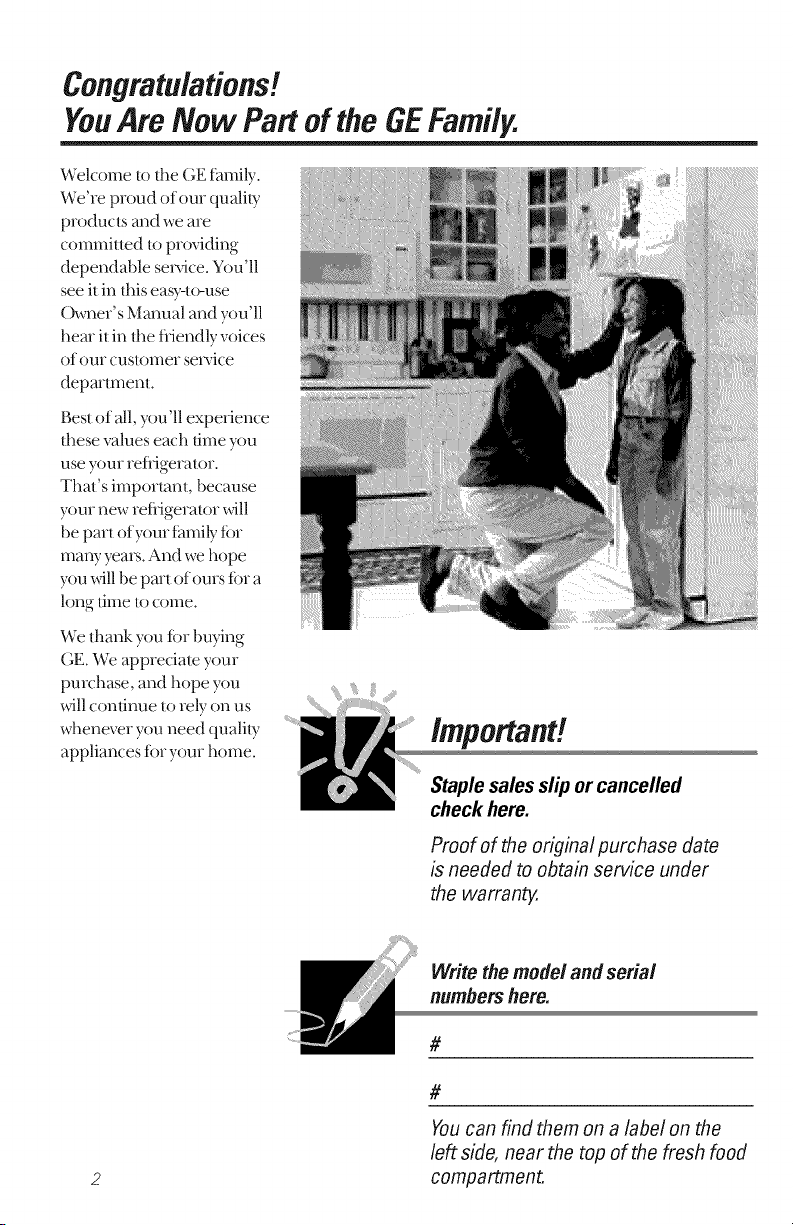 Congratulations!
You Are Now Part of the GE Family.

Welcome to the GE family. We're proud of our quality products and we are committed to providing dependable service. You'll see it in this easy-to-use Owner's Manual and you'll hear it in the friendly voices of our customer service department.

Best of all, you'll experience these values each time you use your refrigerator. That's important, because your new refrigerator will be part of your family for many years. And we hope you will be part of ours for a long time to come.

We thank you for buying GE. We appreciate your purchase, and hope you will continue to rely on us whenever you need quality appliances for your home.

Important!

Staple sales slip or cancelled check here.

Proof of the original purchase date is needed to obtain service under the warranty.

Write the model and serial numbers here.

#

#

You can find them on a label on the left side, near the top of the fresh food compartment.

2